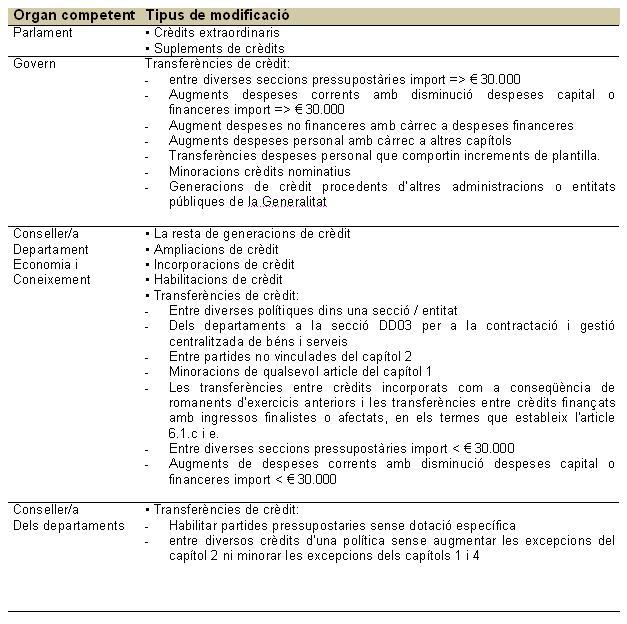 | Organ competent | Tipus de modificació |
|---|---|
| Parlament | ▪ Crèdits extraordinaris<br>▪ Suplements de crèdits |
| Govern | Transferències de crèdit:<br>- entre diverses seccions pressupostàries import => € 30.000<br>- Augments despeses corrents amb disminució despeses capital o financeres import => € 30.000<br>- Augment despeses no financeres amb càrrec a despeses financeres<br>- Augments despeses personal amb càrrec a altres capítols<br>- Transferències despeses personal que comportin increments de plantilla.<br>- Minoracions crèdits nominatius<br>- Generacions de crèdit procedents d'altres administracions o entitats públiques de la Generalitat |
| Conseller/a Departament Economia i Coneixement | ▪ La resta de generacions de crèdit<br>▪ Ampliacions de crèdit<br>▪ Incorporacions de crèdit<br>▪ Habilitacions de crèdit<br>▪ Transferències de crèdit:<br>- Entre diverses polítiques dins una secció / entitat<br>- Dels departaments a la secció DD03 per a la contractació i gestió centralitzada de béns i serveis<br>- Entre partides no vinculades del capítol 2<br>- Minoracions de qualsevol article del capítol 1<br>- Les transferències entre crèdits incorporats com a conseqüència de romanents d'exercicis anteriors i les transferències entre crèdits finançats amb ingressos finalistes o afectats, en els termes que estableix l'article 6.1.c i e.<br>- Entre diverses seccions pressupostàries import < € 30.000<br>- Augments de despeses corrents amb disminució despeses capital o financeres import < € 30.000 |
| Conseller/a Dels departaments | ▪ Transferències de crèdit:<br>- Habilitar partides pressupostaries sense dotació específica<br>- entre diversos crèdits d'una política sense augmentar les excepcions del capítol 2 ni minorar les excepcions dels capítols 1 i 4 |